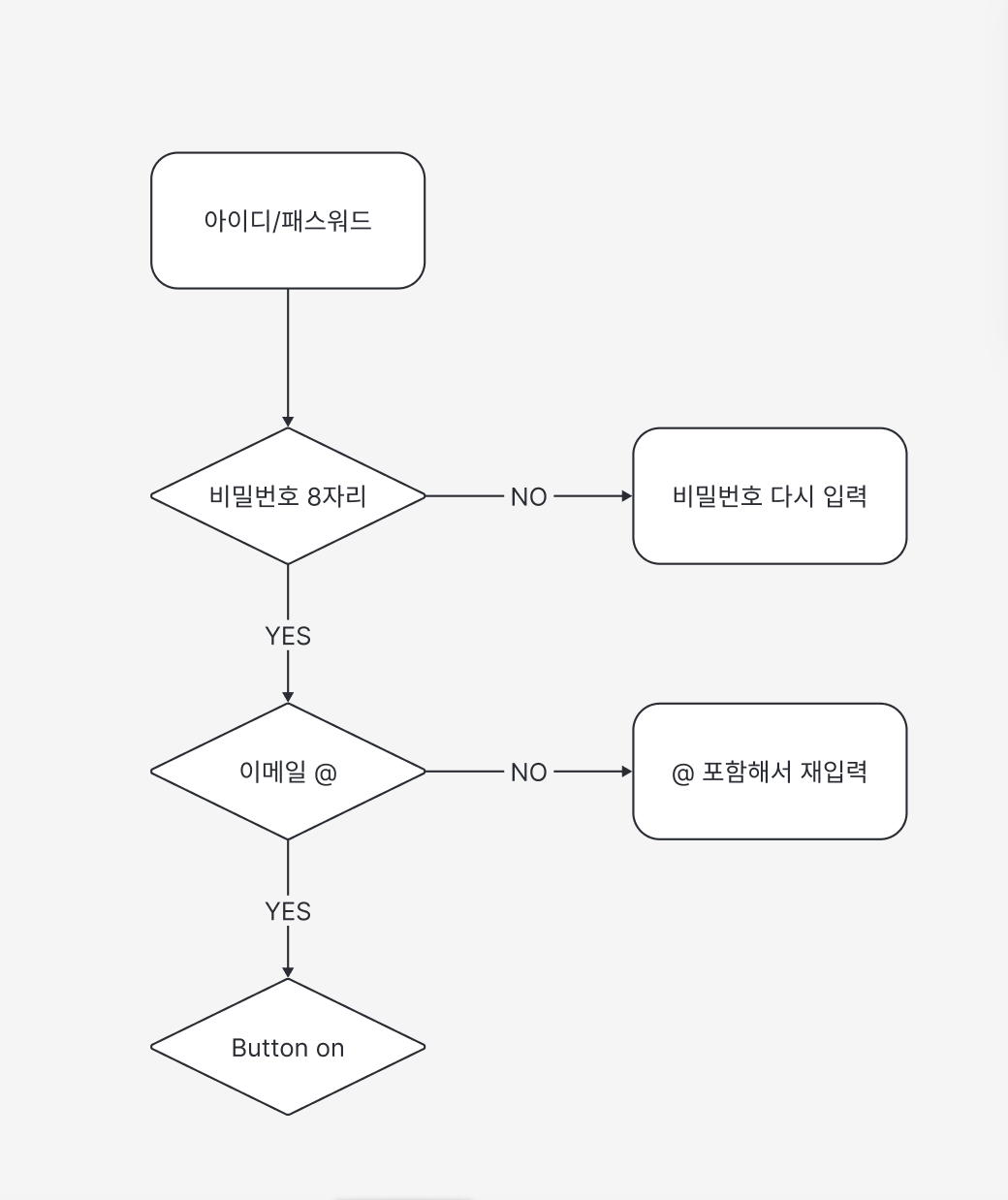 아이디/패스워드

비밀번호 8자리

NO

비밀번호 다시 입력

YES

이메일 @

NO

@ 포함해서 재입력

YES

Button on